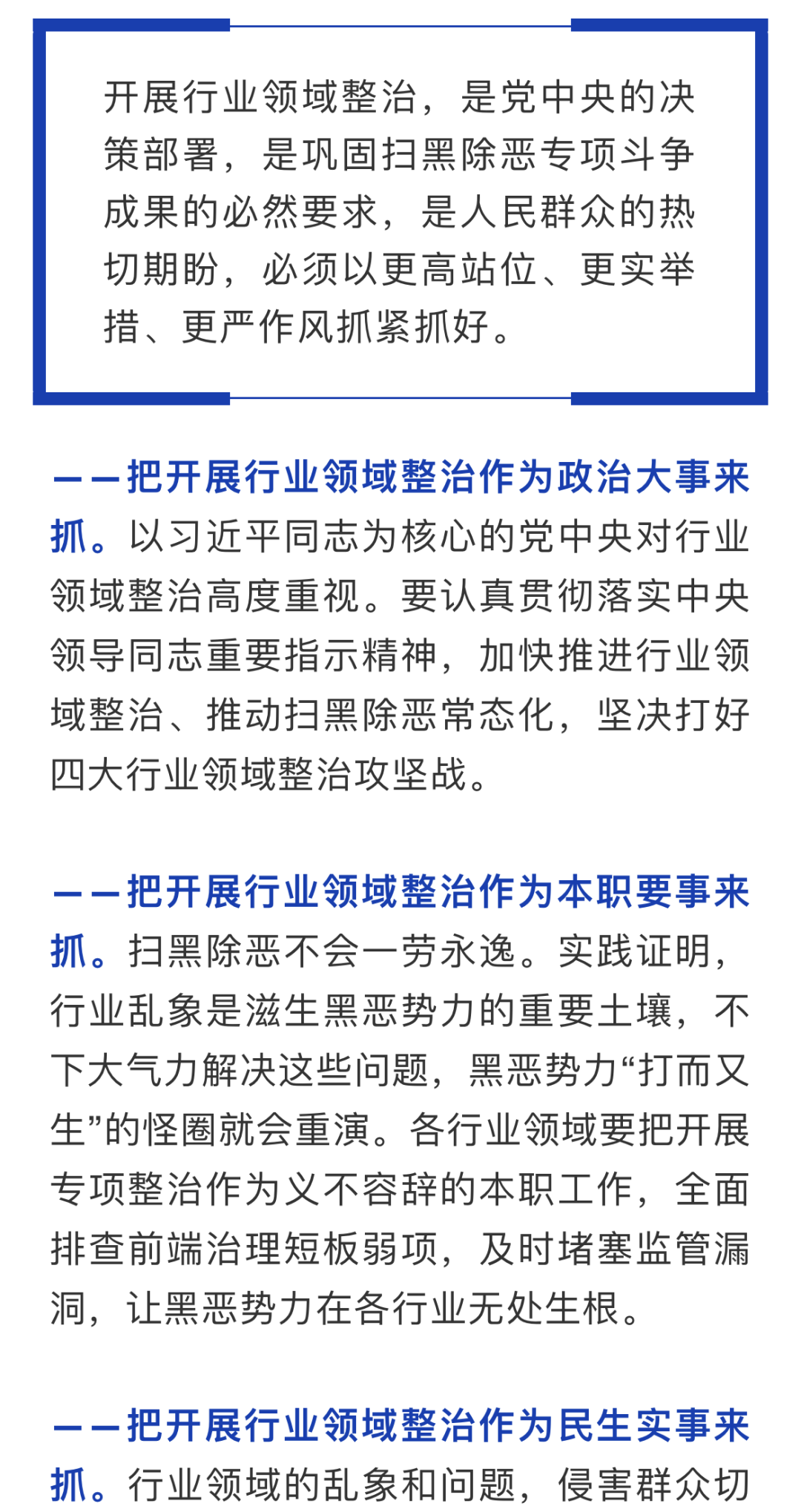 开展行业领域整治，是党中央的决策部署，是巩固扫黑除恶专项斗争成果的必然要求，是人民群众的热切期盼，必须以更高站位、更实举措、更严作风抓紧抓好。

——把开展行业领域整治作为政治大事来抓。以习近平同志为核心的党中央对行业领域整治高度重视。要认真贯彻落实中央领导同志重要指示精神，加快推进行业领域整治、推动扫黑除恶常态化，坚决打好四大行业领域整治攻坚战。

——把开展行业领域整治作为本职要事来抓。扫黑除恶不会一劳永逸。实践证明，行业乱象是滋生黑恶势力的重要土壤，不下大气力解决这些问题，黑恶势力“打而又生”的怪圈就会重演。各行业领域要把开展专项整治作为义不容辞的本职工作，全面排查前端治理短板弱项，及时堵塞监管漏洞，让黑恶势力在各行业无处生根。

——把开展行业领域整治作为民生实事来抓。行业领域的乱象和问题，侵害群众切